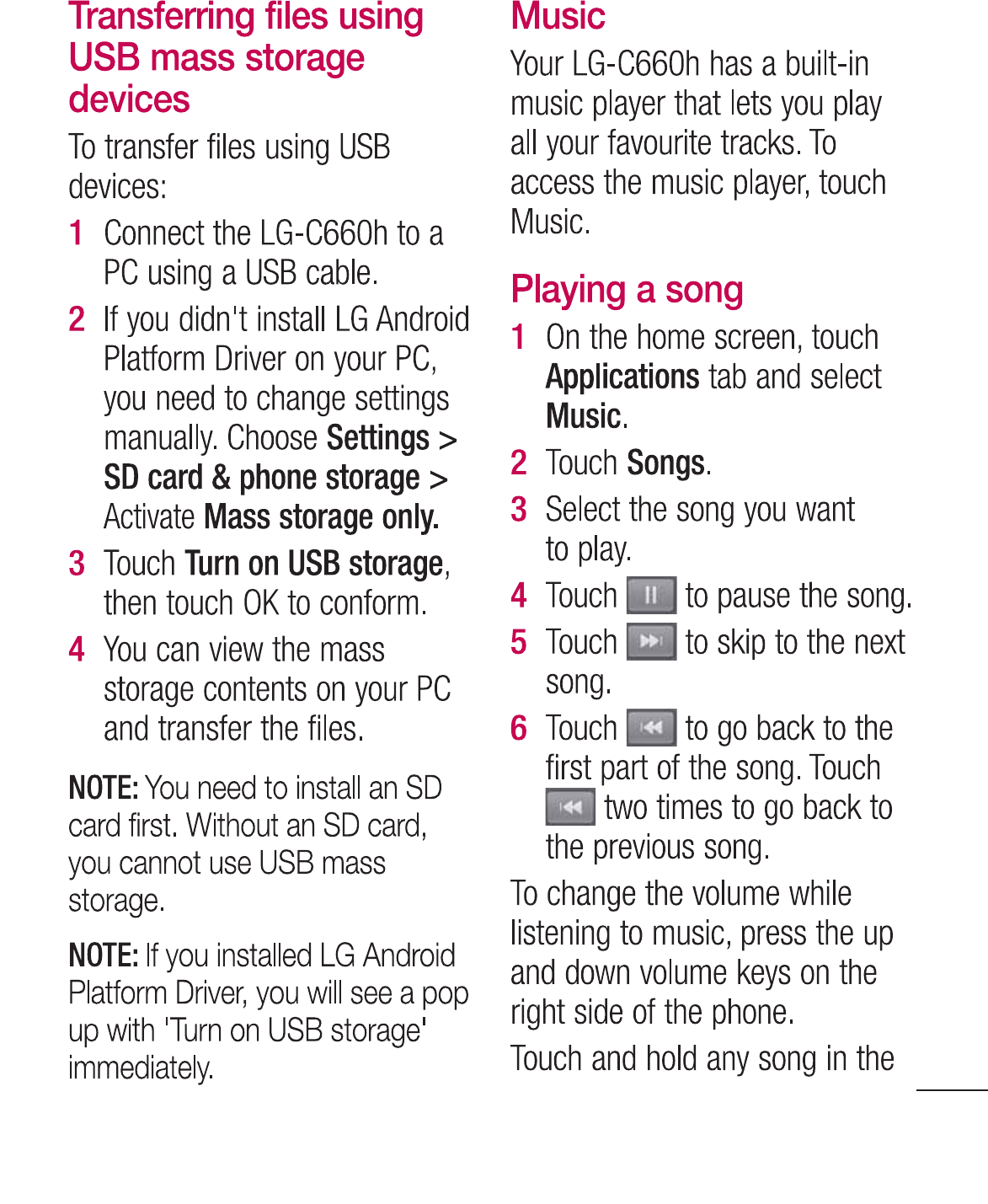 Transferring files using USB mass storage devices

To transfer files using USB devices:

1 Connect the LG-C660h to a PC using a USB cable.

2 If you didn't install LG Android Platform Driver on your PC, you need to change settings manually. Choose Settings > SD card & phone storage > Activate Mass storage only.

3 Touch Turn on USB storage, then touch OK to conform.

4 You can view the mass storage contents on your PC and transfer the files.

NOTE: You need to install an SD card first. Without an SD card, you cannot use USB mass storage.

NOTE: If you installed LG Android Platform Driver, you will see a pop up with 'Turn on USB storage' immediately.

Music

Your LG-C660h has a built-in music player that lets you play all your favourite tracks. To access the music player, touch Music.

Playing a song

1 On the home screen, touch Applications tab and select Music.

2 Touch Songs.

3 Select the song you want to play.

4 Touch to pause the song.

5 Touch to skip to the next song.

6 Touch to go back to the first part of the song. Touch two times to go back to the previous song.

To change the volume while listening to music, press the up and down volume keys on the right side of the phone.

Touch and hold any song in the